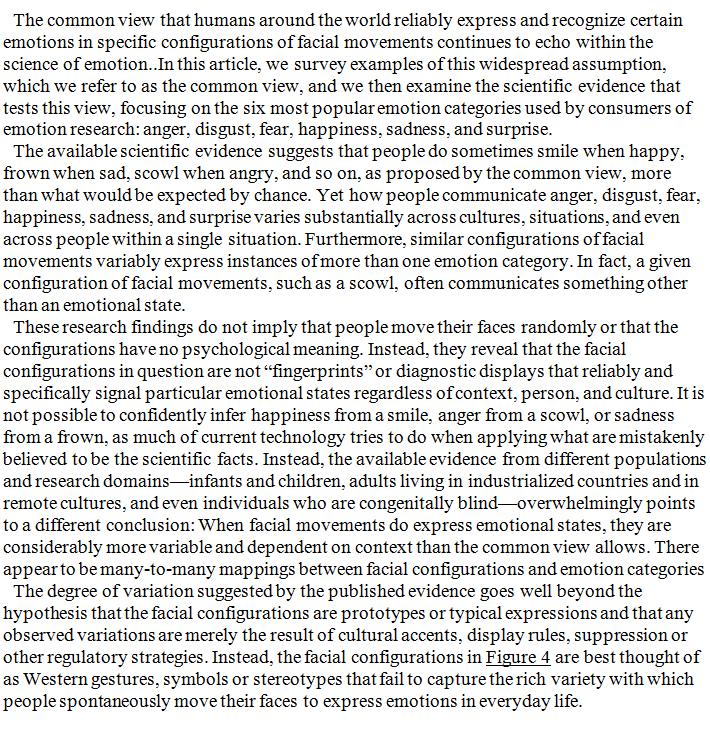 The common view that humans around the world reliably express and recognize certain emotions in specific configurations of facial movements continues to echo within the science of emotion..In this article, we survey examples of this widespread assumption, which we refer to as the common view, and we then examine the scientific evidence that tests this view, focusing on the six most popular emotion categories used by consumers of emotion research: anger, disgust, fear, happiness, sadness, and surprise.

The available scientific evidence suggests that people do sometimes smile when happy, frown when sad, scowl when angry, and so on, as proposed by the common view, more than what would be expected by chance. Yet how people communicate anger, disgust, fear, happiness, sadness, and surprise varies substantially across cultures, situations, and even across people within a single situation. Furthermore, similar configurations of facial movements variably express instances of more than one emotion category. In fact, a given configuration of facial movements, such as a scowl, often communicates something other than an emotional state.

These research findings do not imply that people move their faces randomly or that the configurations have no psychological meaning. Instead, they reveal that the facial configurations in question are not “fingerprints” or diagnostic displays that reliably and specifically signal particular emotional states regardless of context, person, and culture. It is not possible to confidently infer happiness from a smile, anger from a scowl, or sadness from a frown, as much of current technology tries to do when applying what are mistakenly believed to be the scientific facts. Instead, the available evidence from different populations and research domains—infants and children, adults living in industrialized countries and in remote cultures, and even individuals who are congenitally blind—overwhelmingly points to a different conclusion: When facial movements do express emotional states, they are considerably more variable and dependent on context than the common view allows. There appear to be many-to-many mappings between facial configurations and emotion categories

The degree of variation suggested by the published evidence goes well beyond the hypothesis that the facial configurations are prototypes or typical expressions and that any observed variations are merely the result of cultural accents, display rules, suppression or other regulatory strategies. Instead, the facial configurations in Figure 4 are best thought of as Western gestures, symbols or stereotypes that fail to capture the rich variety with which people spontaneously move their faces to express emotions in everyday life.